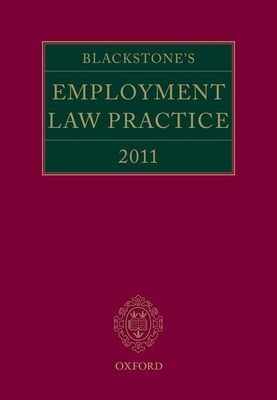 BLACKSTONE'S

EMPLOYMENT LAW PRACTICE

2011

OXFORD